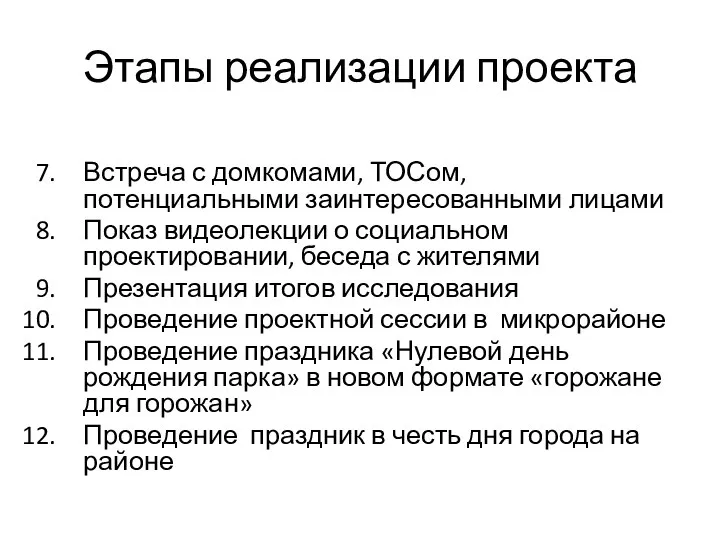 Этапы реализации проекта

7. Встреча с домкомами, ТОСом, потенциальными заинтересованными лицами
8. Показ видеолекции о социальном проектировании, беседа с жителями
9. Презентация итогов исследования
10. Проведение проектной сессии в микрорайоне
11. Проведение праздника «Нулевой день рождения парка» в новом формате «горожане для горожан»
12. Проведение праздник в честь дня города на районе